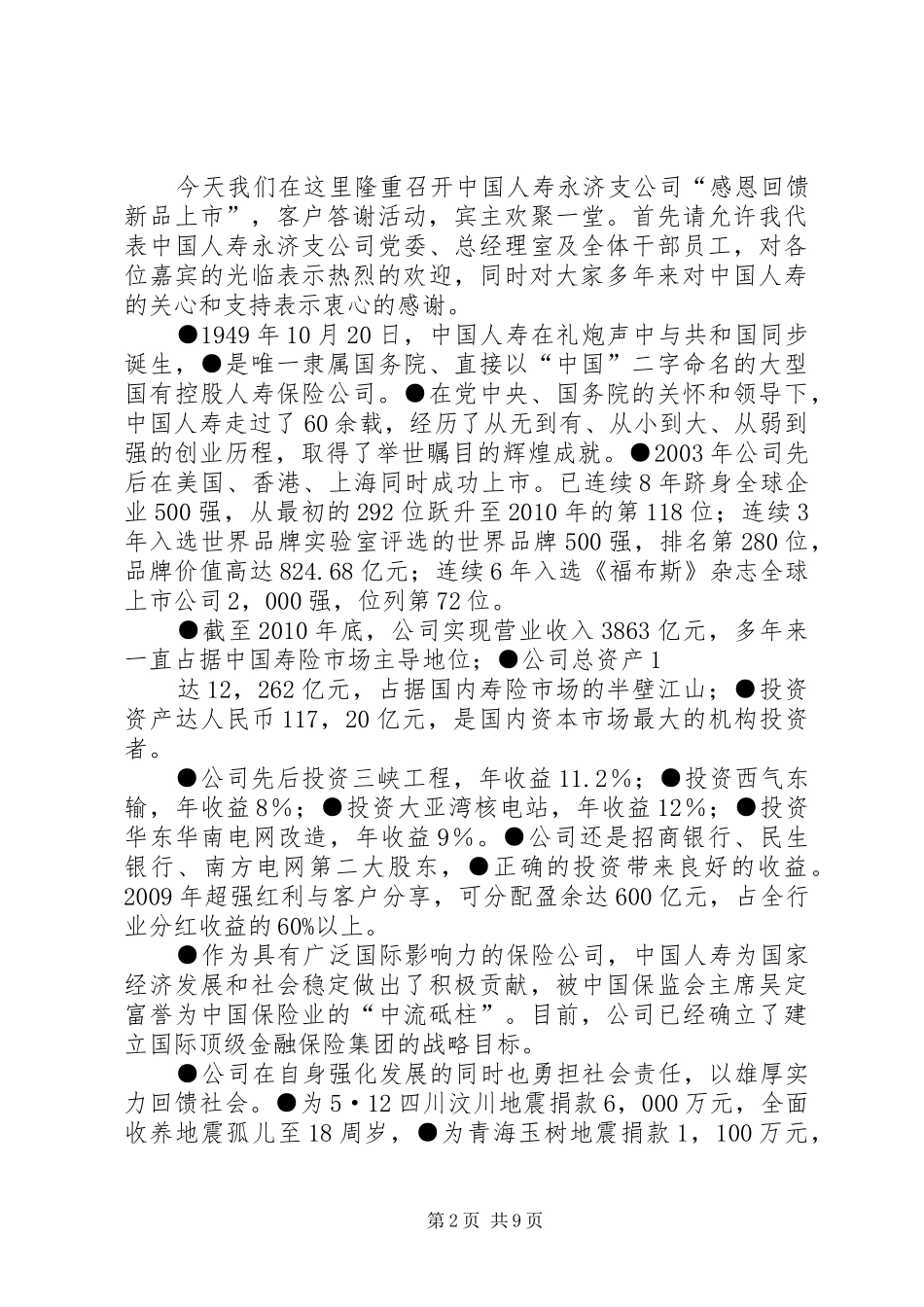 今天我们在这里隆重召开中国人寿永济支公司“感恩回馈新品上市”，客户答谢活动，宾主欢聚一堂。首先请允许我代表中国人寿永济支公司党委、总经理室及全体干部员工，对各位嘉宾的光临表示热烈的欢迎，同时对大家多年来对中国人寿的关心和支持表示衷心的感谢。

●1949年10月20日，中国人寿在礼炮声中与共和国同步诞生，●是唯一隶属国务院、直接以“中国”二字命名的大型国有控股人寿保险公司。●在党中央、国务院的关怀和领导下，中国人寿走过了60余载，经历了从无到有、从小到大、从弱到强的创业历程，取得了举世瞩目的辉煌成就。●2003年公司先后在美国、香港、上海同时成功上市。已连续8年跻身全球企业500强，从最初的292位跃升至2010年的第118位；连续3年入选世界品牌实验室评选的世界品牌500强，排名第280位，品牌价值高达824.68亿元；连续6年入选《福布斯》杂志全球上市公司2，000强，位列第72位。

●截至2010年底，公司实现营业收入3863亿元，多年来一直占据中国寿险市场主导地位；●公司总资产1

达12，262亿元，占据国内寿险市场的半壁江山；●投资资产达人民币117，20亿元，是国内资本市场最大的机构投资者。

●公司先后投资三峡工程，年收益11.2%；●投资西气东输，年收益8%；●投资大亚湾核电站，年收益12%；●投资华东华南电网改造，年收益9%。●公司还是招商银行、民生银行、南方电网第二大股东，●正确的投资带来良好的收益。2009年超强红利与客户分享，可分配盈余达600亿元，占全行业分红收益的60%以上。

●作为具有广泛国际影响力的保险公司，中国人寿为国家经济发展和社会稳定做出了积极贡献，被中国保监会主席吴定富誉为中国保险业的“中流砥柱”。目前，公司已经确立了建立国际顶级金融保险集团的战略目标。

●公司在自身强化发展的同时也勇担社会责任，以雄厚实力回馈社会。●为5·12四川汶川地震捐款6，000万元，全面收养地震孤儿至18周岁，●为青海玉树地震捐款1，100万元，

第2页 共9页